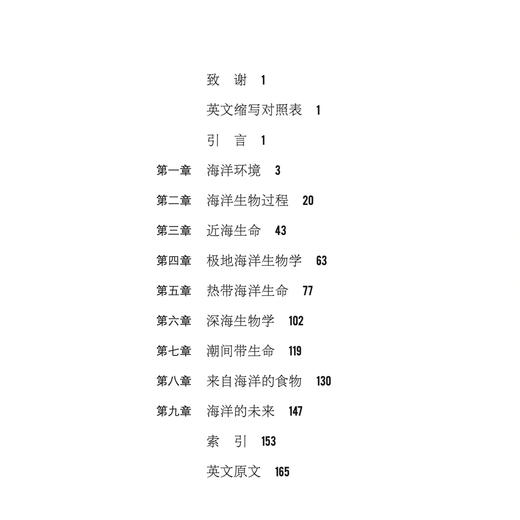 致　谢　1

英文缩写对照表　1

引　言　1

第一章　海洋环境　3

第二章　海洋生物过程　20

第三章　近海生命　43

第四章　极地海洋生物学　63

第五章　热带海洋生命　77

第六章　深海生物学　102

第七章　潮间带生命　119

第八章　来自海洋的食物　130

第九章　海洋的未来　147

索　引　153

英文原文　165